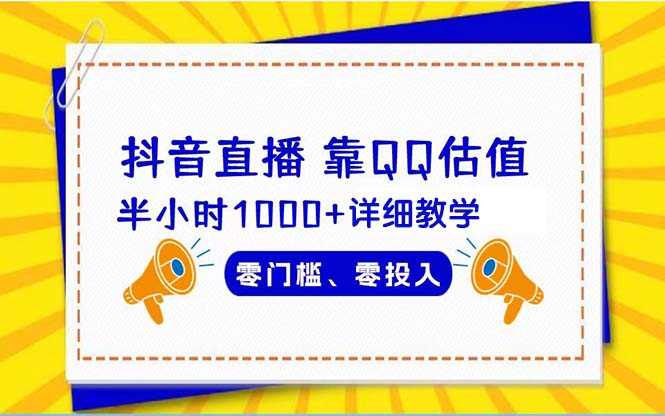 抖音直播 靠QQ估值

半小时1000+详细教学

零门槛、零投入